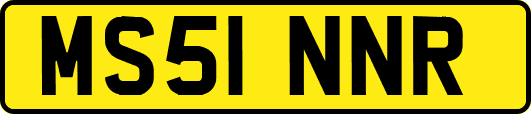 MS51 NNR